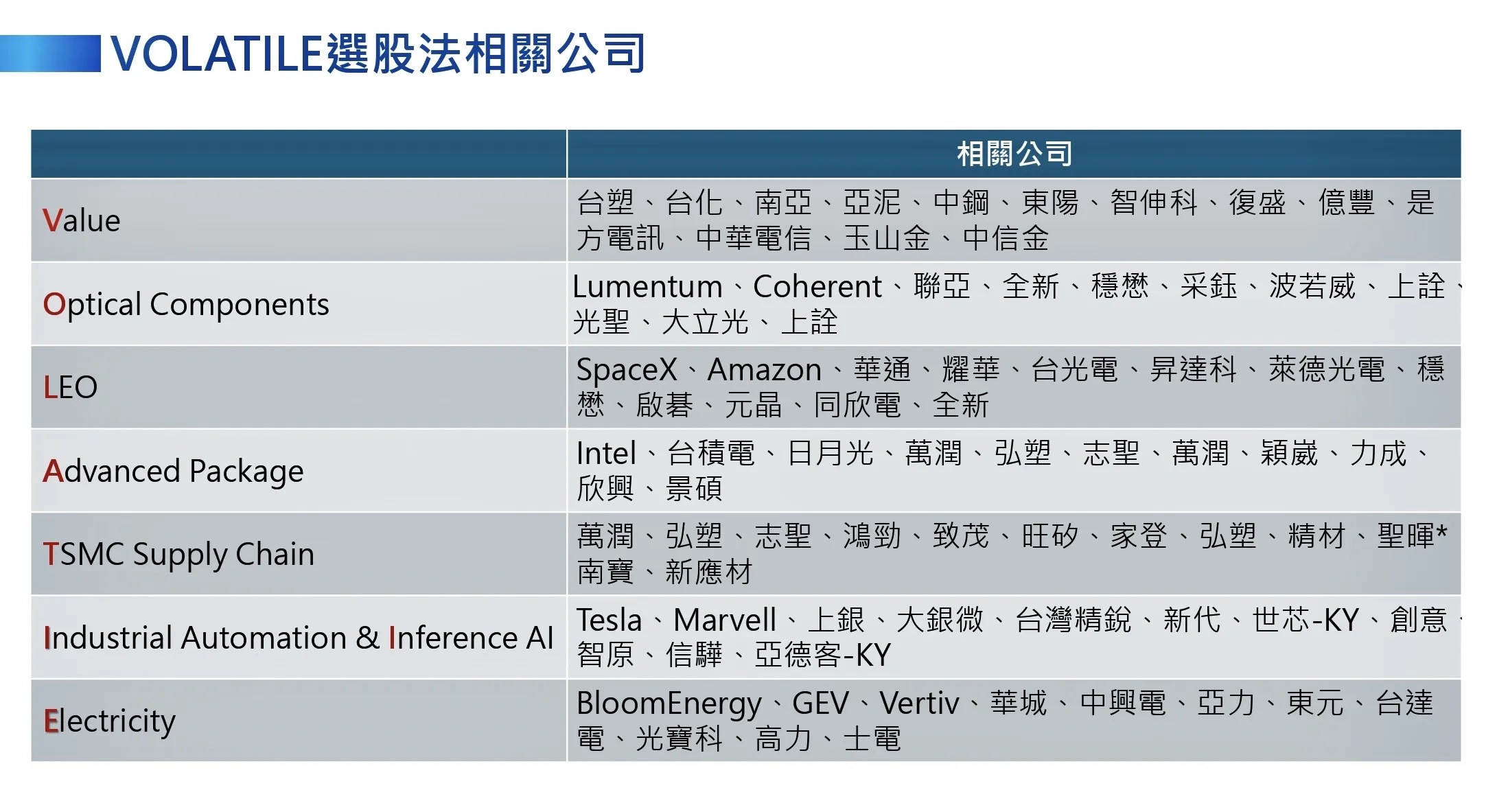 VOLATILE選股法相關公司

|  | 相關公司 |
|---|---|
| Value | 台塑、台化、南亞、亞泥、中鋼、東陽、智伸科、復盛、億豐、是方電訊、中華電信、玉山金、中信金 |
| Optical Components | Lumentum、Coherent、聯亞、全新、穩懋、采鈺、波若威、上詮、光聖、大立光、上詮 |
| LEO | SpaceX、Amazon、華通、耀華、台光電、昇達科、萊德光電、穩懋、啟碁、元晶、同欣電、全新 |
| Advanced Package | Intel、台積電、日月光、萬潤、弘塑、志聖、萬潤、穎崴、力成、欣興、景碩 |
| TSMC Supply Chain | 萬潤、弘塑、志聖、鴻勁、致茂、旺矽、家登、弘塑、精材、聖暉*南寶、新應材 |
| Industrial Automation & Inference AI | Tesla、Marvell、上銀、大銀微、台灣精銳、新代、世芯-KY、創意、智原、信驊、亞德客-KY |
| Electricity | BloomEnergy、GEV、Vertiv、華城、中興電、亞力、東元、台達電、光寶科、高力、士電 |